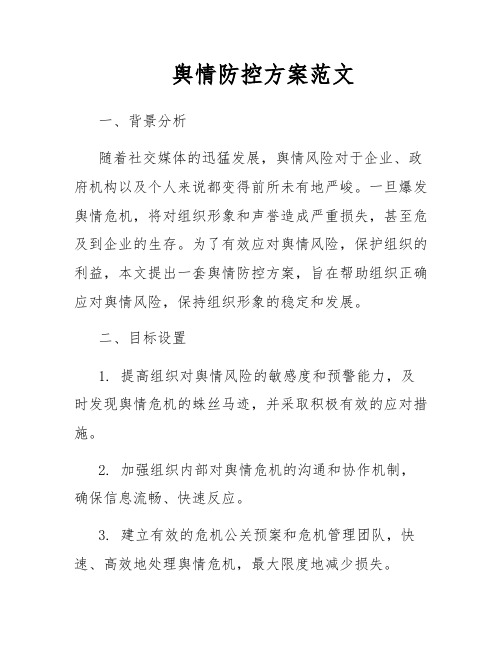 舆情防控方案范文

一、背景分析

随着社交媒体的迅猛发展，舆情风险对于企业、政府机构以及个人来说都变得前所未有地严峻。一旦爆发舆情危机，将对组织形象和声誉造成严重损失，甚至危及到企业的生存。为了有效应对舆情风险，保护组织的利益，本文提出一套舆情防控方案，旨在帮助组织正确应对舆情风险，保持组织形象的稳定和发展。

二、目标设置

1. 提高组织对舆情风险的敏感度和预警能力，及时发现舆情危机的蛛丝马迹，并采取积极有效的应对措施。

2. 加强组织内部对舆情危机的沟通和协作机制，确保信息流畅、快速反应。

3. 建立有效的危机公关预案和危机管理团队，快速、高效地处理舆情危机，最大限度地减少损失。